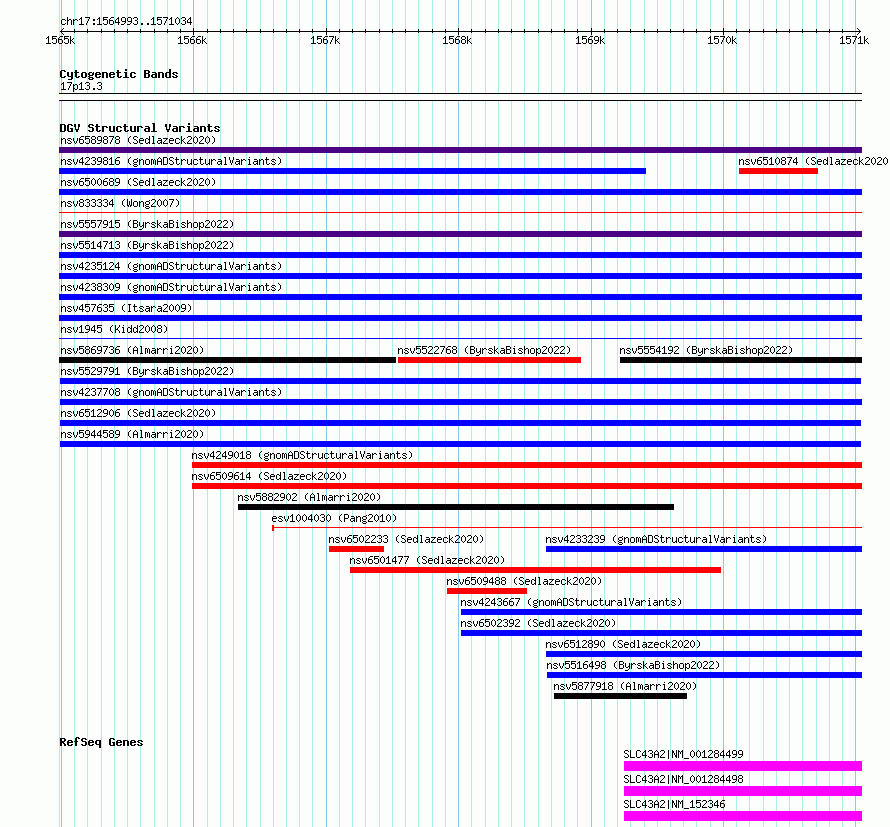 chr17:1564993..1571034

1565k 1566k 1567k 1568k 1569k 1570k 1571k

Cytogenetic Bands
17p13.3

DGV Structural Variants
nsv6589878 (Sedlazeck2020)
nsv4239816 (gnomADStructuralVariants)
nsv6510874 (Sedlazeck2020
nsv6500689 (Sedlazeck2020)
nsv833334 (Wong2007)
nsv5557915 (ByrskaBishop2022)
nsv5514713 (ByrskaBishop2022)
nsv4235124 (gnomADStructuralVariants)
nsv4238309 (gnomADStructuralVariants)
nsv457635 (Itsara2009)
nsv1945 (Kidd2008)
nsv5869736 (Almarri2020)
nsv5522768 (ByrskaBishop2022)
nsv5554192 (ByrskaBishop2022)
nsv5529791 (ByrskaBishop2022)
nsv4237708 (gnomADStructuralVariants)
nsv6512906 (Sedlazeck2020)
nsv5944589 (Almarri2020)
nsv4249018 (gnomADStructuralVariants)
nsv6509614 (Sedlazeck2020)
nsv5882902 (Almarri2020)
esv1004030 (Pang2010)
nsv6502233 (Sedlazeck2020)
nsv4233239 (gnomADStructuralVariants)
nsv6501477 (Sedlazeck2020)
nsv6509488 (Sedlazeck2020)
nsv4243667 (gnomADStructuralVariants)
nsv6502392 (Sedlazeck2020)
nsv6512890 (Sedlazeck2020)
nsv5516498 (ByrskaBishop2022)
nsv5877918 (Almarri2020)

RefSeq Genes
SLC43A2|NM_001284499
SLC43A2|NM_001284498
SLC43A2|NM_152346